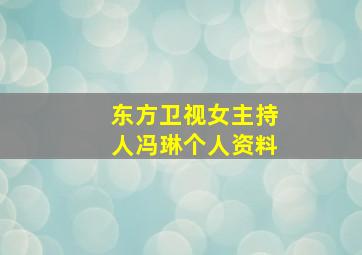 东方卫视女主持人冯琳个人资料